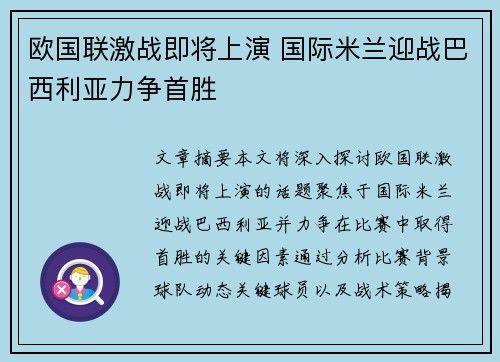 欧国联激战即将上演 国际米兰迎战巴西利亚力争首胜

文章摘要本文将深入探讨欧国联激战即将上演的话题聚焦于国际米兰迎战巴西利亚并力争在比赛中取得首胜的关键因素通过分析比赛背景球队动态关键球员以及战术策略揭